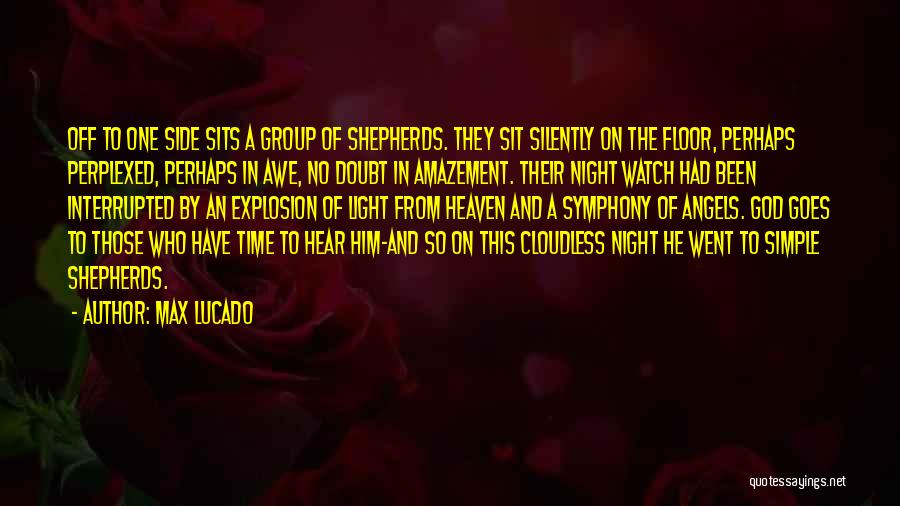 OFF TO ONE SIDE SITS A GROUP OF SHEPHERDS. THEY SIT SILENTLY ON THE FLOOR, PERHAPS PERPLEXED, PERHAPS IN AWE, NO DOUBT IN AMAZEMENT. THEIR NIGHT WATCH HAD BEEN INTERRUPTED BY AN EXPLOSION OF LIGHT FROM HEAVEN AND A SYMPHONY OF ANGELS. GOD GOES TO THOSE WHO HAVE TIME TO HEAR HIM-AND SO ON THIS CLOUDLESS NIGHT HE WENT TO SIMPLE SHEPHERDS.

- AUTHOR: MAX LUCADO

quotessayings.net